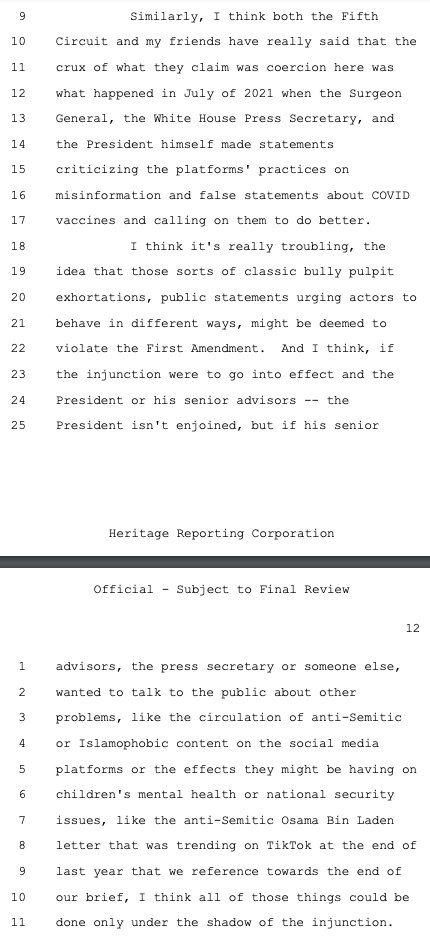 9 Similarly, I think both the Fifth
10 Circuit and my friends have really said that the
11 crux of what they claim was coercion here was
12 what happened in July of 2021 when the Surgeon
13 General, the White House Press Secretary, and
14 the President himself made statements
15 criticizing the platforms' practices on
16 misinformation and false statements about COVID
17 vaccines and calling on them to do better.
18 I think it's really troubling, the
19 idea that those sorts of classic bully pulpit
20 exhortations, public statements urging actors to
21 behave in different ways, might be deemed to
22 violate the First Amendment. And I think, if
23 the injunction were to go into effect and the
24 President or his senior advisors -- the
25 President isn't enjoined, but if his senior

Heritage Reporting Corporation

Official - Subject to Final Review

12

1 advisors, the press secretary or someone else,
2 wanted to talk to the public about other
3 problems, like the circulation of anti-Semitic
4 or Islamophobic content on the social media
5 platforms or the effects they might be having on
6 children's mental health or national security
7 issues, like the anti-Semitic Osama Bin Laden
8 letter that was trending on TikTok at the end of
9 last year that we reference towards the end of
10 our brief, I think all of those things could be
11 done only under the shadow of the injunction.